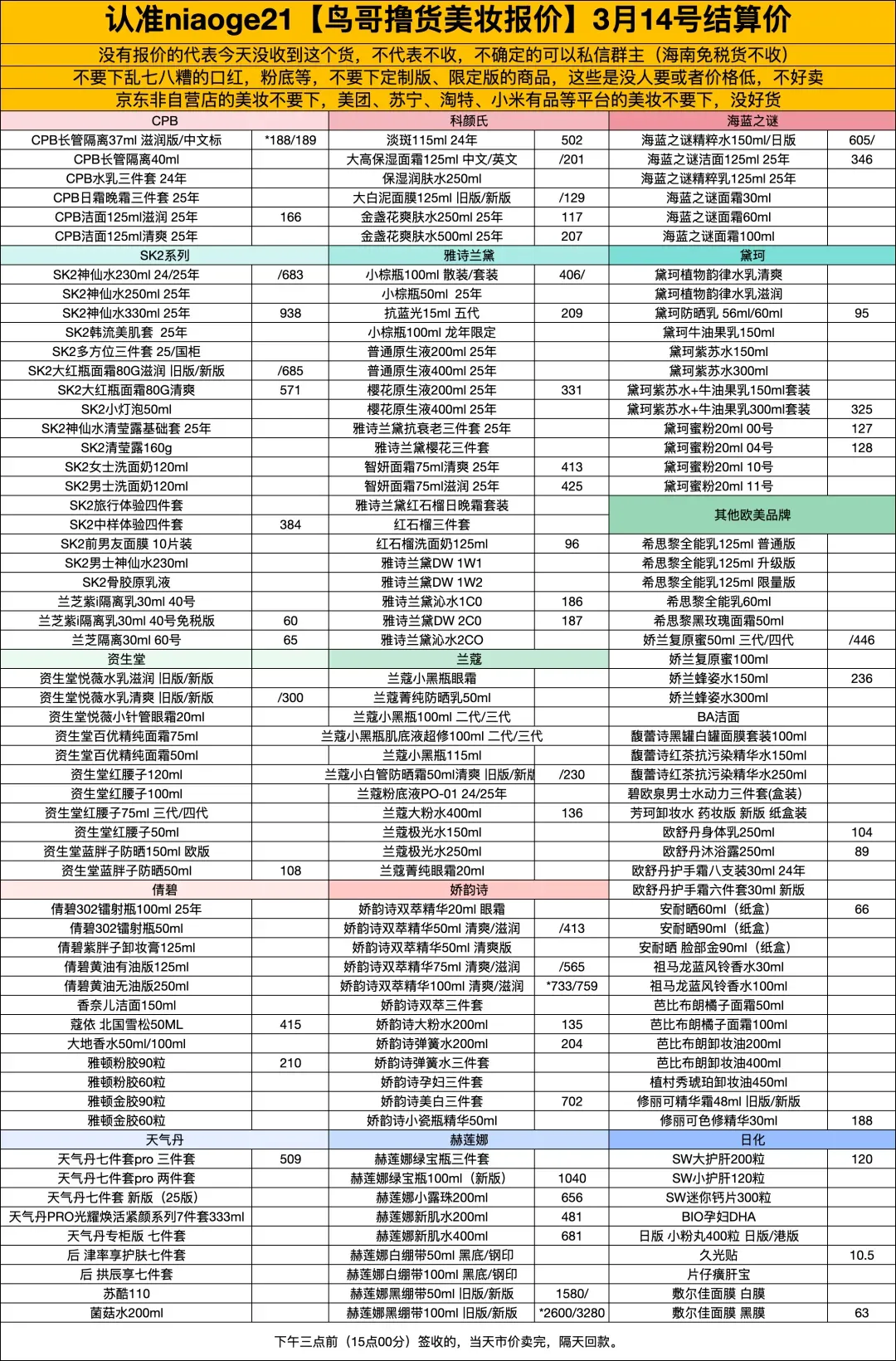 认准niaoge21【鸟哥撸货美妆报价】3月14号结算价

没有报价的代表今天没收到这个货，不代表不收，不确定的可以私信群主（海南免税货不收）
不要下乱七八糟的口红，粉底等，不要下定制版、限定版的商品，这些是没人要或者价格低，不好卖
京东非自营店的美妆不要下，美团、苏宁、淘特、小米有品等平台的美妆不要下，没好货

| CPB | | 科颜氏 | | 海蓝之谜 | |
|---|---|---|---|---|---|
| CPB长管隔离37ml 滋润版/中文标 | *188/189 | 淡斑115ml 24年 | 502 | 海蓝之谜精粹水150ml/日版 | 605/ |
| CPB长管隔离40ml | | 大高保湿面霜125ml 中文/英文 | /201 | 海蓝之谜洁面125ml 25年 | 346 |
| CPB水乳三件套 24年 | | 保湿润肤水250ml | | 海蓝之谜精粹乳125ml 25年 | |
| CPB日霜晚霜三件套 25年 | | 大白泥面膜125ml 旧版/新版 | /129 | 海蓝之谜面霜30ml | |
| CPB洁面125ml滋润 25年 | 166 | 金盏花爽肤水250ml 25年 | 117 | 海蓝之谜面霜60ml | |
| CPB洁面125ml清爽 25年 | | 金盏花爽肤水500ml 25年 | 207 | 海蓝之谜面霜100ml | |
| SK2系列 | | 雅诗兰黛 | | 黛珂 | |
| SK2神仙水230ml 24/25年 | /683 | 小棕瓶100ml 散装/套装 | 406/ | 黛珂植物韵律水乳清爽 | |
| SK2神仙水250ml 25年 | | 小棕瓶50ml 25年 | | 黛珂植物韵律水乳滋润 | |
| SK2神仙水330ml 25年 | 938 | 抗蓝光15ml 五代 | 209 | 黛珂防晒乳 56ml/60ml | 95 |
| SK2韩流美肌套 25年 | | 小棕瓶100ml 龙年限定 | | 黛珂牛油果乳150ml | |
| SK2多方位三件套 25/国柜 | | 普通原生液200ml 25年 | | 黛珂紫苏水150ml | |
| SK2大红瓶面霜80G滋润 旧版/新版 | /685 | 普通原生液400ml 25年 | | 黛珂紫苏水300ml | |
| SK2大红瓶面霜80G清爽 | 571 | 樱花原生液200ml 25年 | 331 | 黛珂紫苏水+牛油果乳150ml套装 | |
| SK2小灯泡50ml | | 樱花原生液400ml 25年 | | 黛珂紫苏水+牛油果乳300ml套装 | 325 |
| SK2神仙水清莹露基础套 25年 | | 雅诗兰黛抗衰老三件套 25年 | | 黛珂蜜粉20ml 00号 | 127 |
| SK2清莹露160g | | 雅诗兰黛樱花三件套 | | 黛珂蜜粉20ml 04号 | 128 |
| SK2女士洗面奶120ml | | 智妍面霜75ml清爽 25年 | 413 | 黛珂蜜粉20ml 10号 | |
| SK2男士洗面奶120ml | | 智妍面霜75ml滋润 25年 | 425 | 黛珂蜜粉20ml 11号 | |
| SK2旅行体验四件套 | | 雅诗兰黛红石榴日晚霜套装 | | 其他欧美品牌 | |
| SK2中样体验四件套 | 384 | 红石榴三件套 | | | |
| SK2前男友面膜 10片装 | | 红石榴洗面奶125ml | 96 | 希思黎全能乳125ml 普通版 | |
| SK2男士神仙水230ml | | 雅诗兰黛DW 1W1 | | 希思黎全能乳125ml 升级版 | |
| SK2骨胶原乳液 | | 雅诗兰黛DW 1W2 | | 希思黎全能乳125ml 限量版 | |
| 兰芝紫i隔离乳30ml 40号 | | 雅诗兰黛沁水1C0 | 186 | 希思黎全能乳60ml | |
| 兰芝紫i隔离乳30ml 40号免税版 | 60 | 雅诗兰黛DW 2C0 | 187 | 希思黎黑玫瑰面霜50ml | |
| 兰芝隔离30ml 60号 | 65 | 雅诗兰黛沁水2CO | | 娇兰复原蜜50ml 三代/四代 | /446 |
| 资生堂 | | 兰蔻 | | 娇兰复原蜜100ml | |
| 资生堂悦薇水乳滋润 旧版/新版 | | 兰蔻小黑瓶眼霜 | | 娇兰蜂姿水150ml | 236 |
| 资生堂悦薇水乳清爽 旧版/新版 | /300 | 兰蔻菁纯防晒乳50ml | | 娇兰蜂姿水300ml | |
| 资生堂悦薇小针管眼霜20ml | | 兰蔻小黑瓶100ml 二代/三代 | | BA洁面 | |
| 资生堂百优精纯面霜75ml | | 兰蔻小黑瓶肌底液超修100ml 二代/三代 | | 馥蕾诗黑罐白罐面膜套装100ml | |
| 资生堂百优精纯面霜50ml | | 兰蔻小黑瓶115ml | | 馥蕾诗红茶抗污染精华水150ml | |
| 资生堂红腰子120ml | | 兰蔻小白管防晒霜50ml清爽 旧版/新版 | /230 | 馥蕾诗红茶抗污染精华水250ml | |
| 资生堂红腰子100ml | | 兰蔻粉底液PO-01 24/25年 | | 碧欧泉男士水动力三件套(盒装) | |
| 资生堂红腰子75ml 三代/四代 | | 兰蔻大粉水400ml | 136 | 芳珂卸妆水 药妆版 新版 纸盒装 | |
| 资生堂红腰子50ml | | 兰蔻极光水150ml | | 欧舒丹身体乳250ml | 104 |
| 资生堂蓝胖子防晒150ml 欧版 | | 兰蔻极光水250ml | | 欧舒丹沐浴露250ml | 89 |
| 资生堂蓝胖子防晒50ml | 108 | 兰蔻菁纯眼霜20ml | | 欧舒丹护手霜八支装30ml 24年 | |
| 倩碧 | | 娇韵诗 | | 欧舒丹护手霜六件套30ml 新版 | |
| 倩碧302镭射瓶100ml 25年 | | 娇韵诗双萃精华20ml 眼霜 | | 安耐晒60ml（纸盒） | 66 |
| 倩碧302镭射瓶50ml | | 娇韵诗双萃精华50ml 清爽/滋润 | /413 | 安耐晒90ml（纸盒） | |
| 倩碧紫胖子卸妆膏125ml | | 娇韵诗双萃精华50ml 清爽版 | | 安耐晒 脸部金90ml（纸盒） | |
| 倩碧黄油有油版125ml | | 娇韵诗双萃精华75ml 清爽/滋润 | /565 | 祖马龙蓝风铃香水30ml | |
| 倩碧黄油无油版250ml | | 娇韵诗双萃精华100ml 清爽/滋润 | *733/759 | 祖马龙蓝风铃香水100ml | |
| 香奈儿洁面150ml | | 娇韵诗双萃三件套 | | 芭比布朗橘子面霜50ml | |
| 蔻依 北国雪松50ML | 415 | 娇韵诗大粉水200ml | 135 | 芭比布朗橘子面霜100ml | |
| 大地香水50ml/100ml | | 娇韵诗弹簧水200ml | 204 | 芭比布朗卸妆油200ml | |
| 雅顿粉胶90粒 | 210 | 娇韵诗弹簧水三件套 | | 芭比布朗卸妆油400ml | |
| 雅顿粉胶60粒 | | 娇韵诗孕妇三件套 | | 植村秀琥珀卸妆油450ml | |
| 雅顿金胶90粒 | | 娇韵诗美白三件套 | 702 | 修丽可精华霜48ml 旧版/新版 | |
| 雅顿金胶60粒 | | 娇韵诗小瓷瓶精华50ml | | 修丽可色修精华30ml | 188 |
| 天气丹 | | 赫莲娜 | | 日化 | |
| 天气丹七件套pro 三件套 | 509 | 赫莲娜绿宝瓶三件套 | | SW大护肝200粒 | 120 |
| 天气丹七件套pro 两件套 | | 赫莲娜绿宝瓶100ml（新版） | 1040 | SW小护肝120粒 | |
| 天气丹七件套 新版（25版） | | 赫莲娜小露珠200ml | 656 | SW迷你钙片300粒 | |
| 天气丹PRO光耀焕活紧颜系列7件套333ml | | 赫莲娜新肌水200ml | 481 | BIO孕妇DHA | |
| 天气丹专柜版 七件套 | | 赫莲娜新肌水400ml | 681 | 日版 小粉丸400粒 日版/港版 | |
| 后 津率享护肤七件套 | | 赫莲娜白绷带50ml 黑底/钢印 | | 久光贴 | 10.5 |
| 后 拱辰享七件套 | | 赫莲娜白绷带100ml 黑底/钢印 | | 片仔癀肝宝 | |
| 苏酷110 | | 赫莲娜黑绷带50ml 旧版/新版 | 1580/ | 敷尔佳面膜 白膜 | |
| 菌菇水200ml | | 赫莲娜黑绷带100ml 旧版/新版 | *2600/3280 | 敷尔佳面膜 黑膜 | 63 |

下午三点前（15点00分）签收的，当天市价卖完，隔天回款。